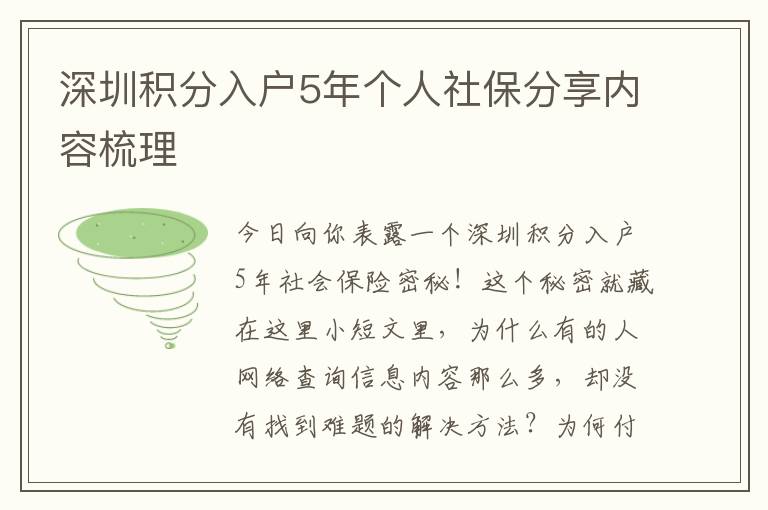 深圳积分入户5年个人社保分享内容梳理

今日向你表露一个深圳积分入户5年社会保险密秘！这个秘密就藏在这里小短文里，为什么有的人网络查询信息内容那么多，却没有找到难题的解决方法？为何付